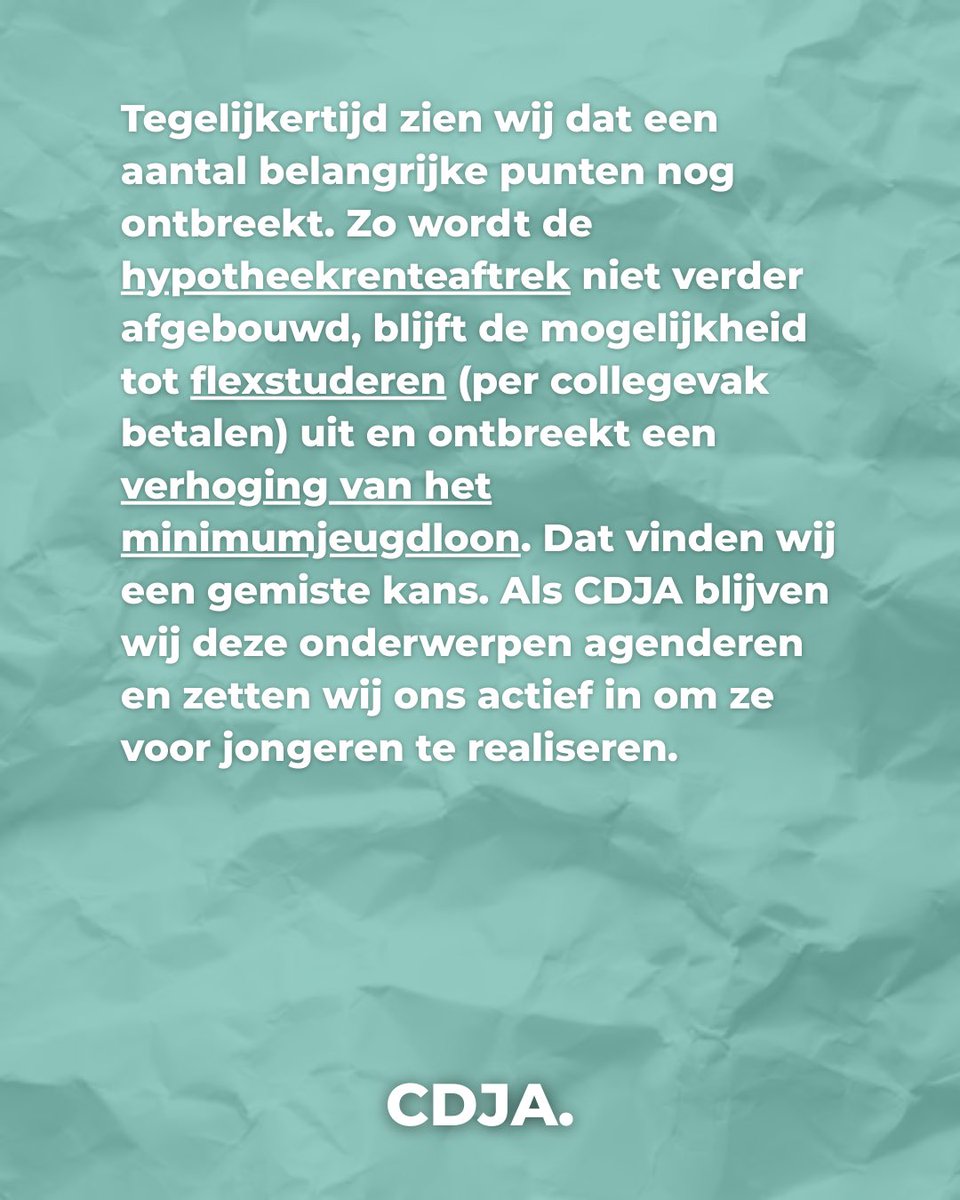 Tegelijkertijd zien wij dat een aantal belangrijke punten nog ontbreekt. Zo wordt de hypotheekrenteaftrek niet verder afgebouwd, blijft de mogelijkheid tot flexstuderen (per collegevak betalen) uit en ontbreekt een verhoging van het minimumjeugdloon. Dat vinden wij een gemiste kans. Als CDJA blijven wij deze onderwerpen agenderen en zetten wij ons actief in om ze voor jongeren te realiseren.

CDJA.